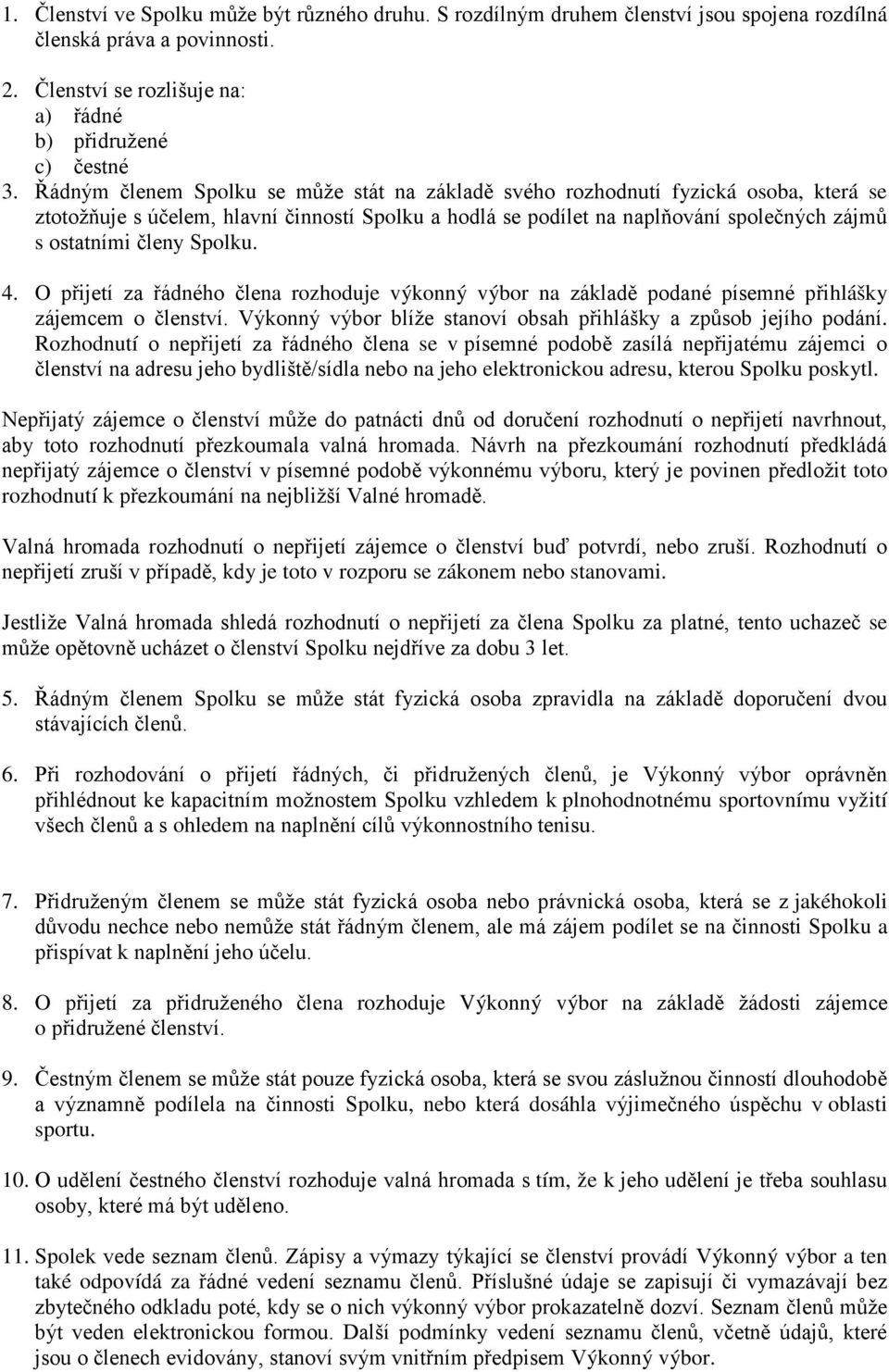 1. Členství ve Spolku může být různého druhu. S rozdílným druhem členství jsou spojena rozdílná členská práva a povinnosti.

2. Členství se rozlišuje na:
a) řádné
b) přidružené
c) čestné

3. Řádným členem Spolku se může stát na základě svého rozhodnutí fyzická osoba, která se ztotožňuje s účelem, hlavní činností Spolku a hodlá se podílet na naplňování společných zájmů s ostatními členy Spolku.

4. O přijetí za řádného člena rozhoduje výkonný výbor na základě podané písemné přihlášky zájemcem o členství. Výkonný výbor blíže stanoví obsah přihlášky a způsob jejího podání. Rozhodnutí o nepřijetí za řádného člena se v písemné podobě zasílá nepřijatému zájemci o členství na adresu jeho bydliště/sídla nebo na jeho elektronickou adresu, kterou Spolku poskytl.

Nepřijatý zájemce o členství může do patnácti dnů od doručení rozhodnutí o nepřijetí navrhnout, aby toto rozhodnutí přezkoumala valná hromada. Návrh na přezkoumání rozhodnutí předkládá nepřijatý zájemce o členství v písemné podobě výkonnému výboru, který je povinen předložit toto rozhodnutí k přezkoumání na nejbližší Valné hromadě.

Valná hromada rozhodnutí o nepřijetí zájemce o členství buď potvrdí, nebo zruší. Rozhodnutí o nepřijetí zruší v případě, kdy je toto v rozporu se zákonem nebo stanovami.

Jestliže Valná hromada shledá rozhodnutí o nepřijetí za člena Spolku za platné, tento uchazeč se může opětovně ucházet o členství Spolku nejdříve za dobu 3 let.

5. Řádným členem Spolku se může stát fyzická osoba zpravidla na základě doporučení dvou stávajících členů.

6. Při rozhodování o přijetí řádných, či přidružených členů, je Výkonný výbor oprávněn přihlédnout ke kapacitním možnostem Spolku vzhledem k plnohodnotnému sportovnímu vyžití všech členů a s ohledem na naplnění cílů výkonnostního tenisu.

7. Přidruženým členem se může stát fyzická osoba nebo právnická osoba, která se z jakéhokoli důvodu nechce nebo nemůže stát řádným členem, ale má zájem podílet se na činnosti Spolku a přispívat k naplnění jeho účelu.

8. O přijetí za přidruženého člena rozhoduje Výkonný výbor na základě žádosti zájemce o přidružené členství.

9. Čestným členem se může stát pouze fyzická osoba, která se svou záslužnou činností dlouhodobě a významně podílela na činnosti Spolku, nebo která dosáhla výjimečného úspěchu v oblasti sportu.

10. O udělení čestného členství rozhoduje valná hromada s tím, že k jeho udělení je třeba souhlasu osoby, které má být uděleno.

11. Spolek vede seznam členů. Zápisy a výmazy týkající se členství provádí Výkonný výbor a ten také odpovídá za řádné vedení seznamu členů. Příslušné údaje se zapisují či vymazávají bez zbytečného odkladu poté, kdy se o nich výkonný výbor prokazatelně dozví. Seznam členů může být veden elektronickou formou. Další podmínky vedení seznamu členů, včetně údajů, které jsou o členech evidovány, stanoví svým vnitřním předpisem Výkonný výbor.